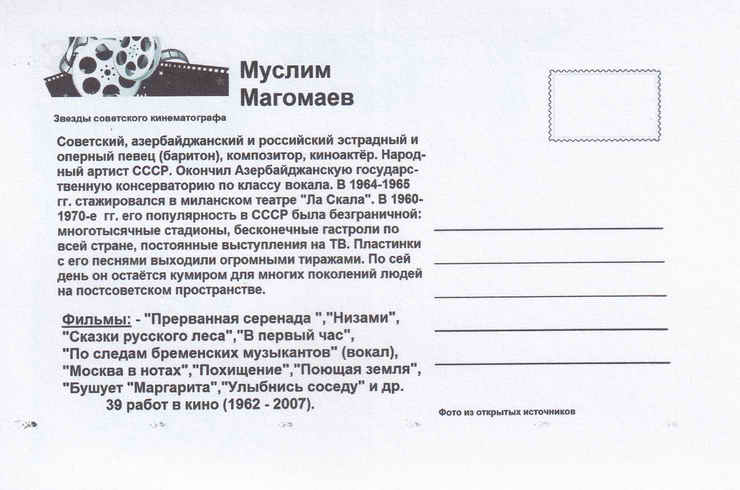 Муслим Магомаев

Звезды советского кинематографа

Советский, азербайджанский и российский эстрадный и оперный певец (баритон), композитор, киноактёр. Народный артист СССР. Окончил Азербайджанскую государственную консерваторию по классу вокала. В 1964-1965 гг. стажировался в миланском театре "Ла Скала". В 1960-1970-е гг. его популярность в СССР была безграничной: многотысячные стадионы, бесконечные гастроли по всей стране, постоянные выступления на ТВ. Пластинки с его песнями выходили огромными тиражами. По сей день он остаётся кумиром для многих поколений людей на постсоветском пространстве.

Фильмы: - "Прерванная серенада ","Низами", "Сказки русского леса","В первый час", "По следам бременских музыкантов" (вокал), "Москва в нотах","Похищение","Поющая земля", "Бушует "Маргарита","Улыбнись соседу" и др.
39 работ в кино (1962 - 2007).

Фото из открытых источников